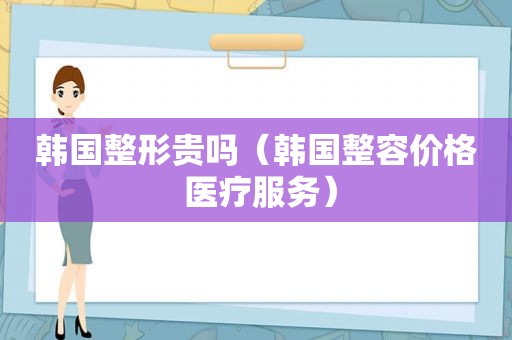 韩国整形贵吗（韩国整容价格医疗服务）